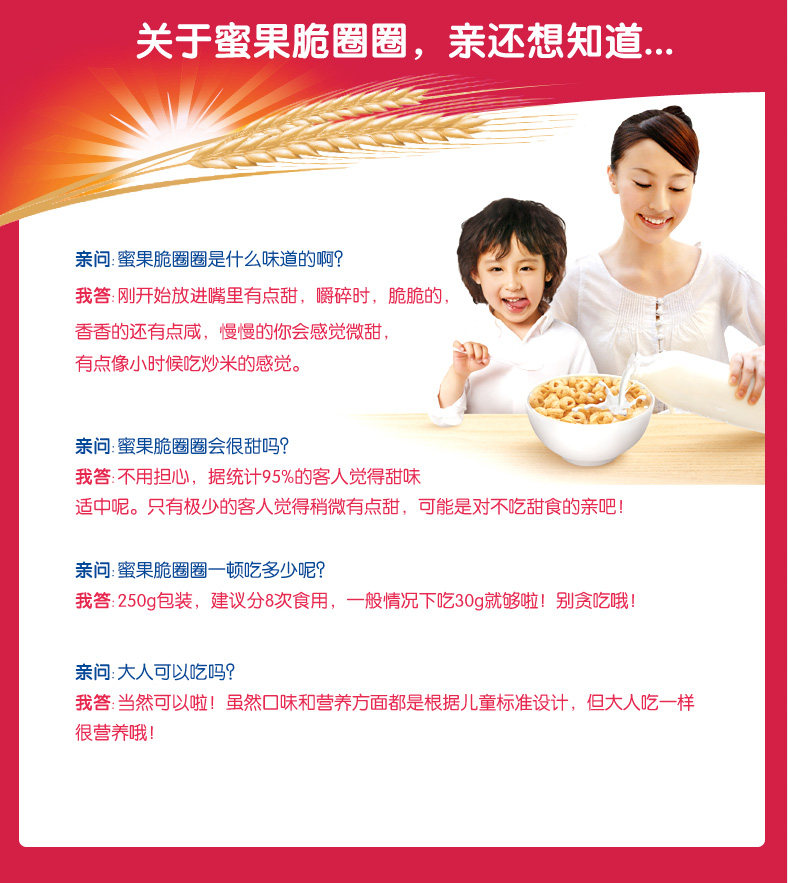 关于蜜果脆圈圈，亲还想知道...

亲问:蜜果脆圈圈是什么味道的啊?

我答:刚开始放进嘴里有点甜，嚼碎时，脆脆的，香香的还有点咸，慢慢的你会感觉微甜，有点像小时候吃炒米的感觉。

亲问:蜜果脆圈圈会很甜吗?

我答:不用担心，据统计95%的客人觉得甜味适中呢。只有极少的客人觉得稍微有点甜，可能是对不吃甜食的亲吧!

亲问:蜜果脆圈圈一顿吃多少呢?

我答:250g包装，建议分8次食用，一般情况下吃30g就够啦!别贪吃哦!

亲问:大人可以吃吗?

我答:当然可以啦!虽然口味和营养方面都是根据儿童标准设计，但大人吃一样很营养哦!